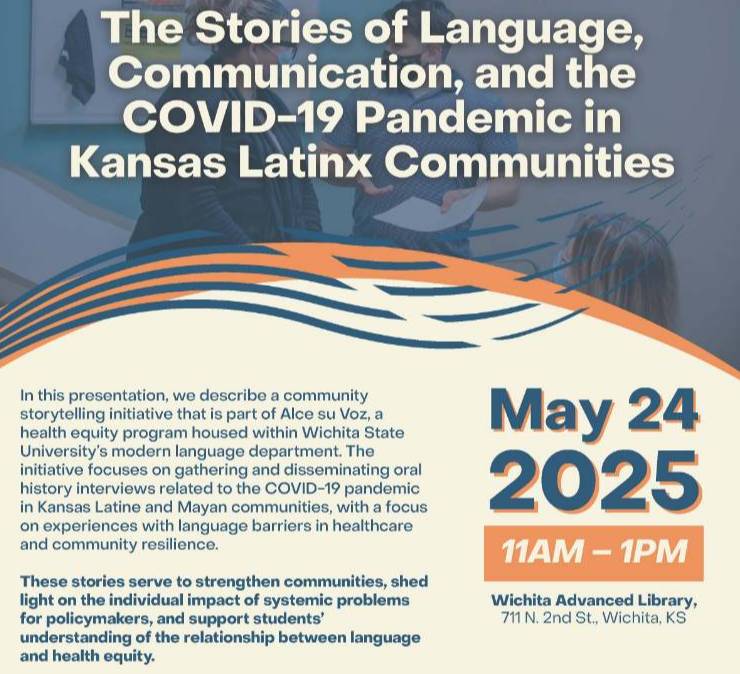 The Stories of Language, Communication, and the COVID-19 Pandemic in Kansas Latinx Communities

In this presentation, we describe a community storytelling initiative that is part of Alce su Voz, a health equity program housed within Wichita State University's modern language department. The initiative focuses on gathering and disseminating oral history interviews related to the COVID-19 pandemic in Kansas Latine and Mayan communities, with a focus on experiences with language barriers in healthcare and community resilience.

These stories serve to strengthen communities, shed light on the individual impact of systemic problems for policymakers, and support students' understanding of the relationship between language and health equity.

May 24 2025

11AM – 1PM

Wichita Advanced Library, 711 N. 2nd St., Wichita, KS